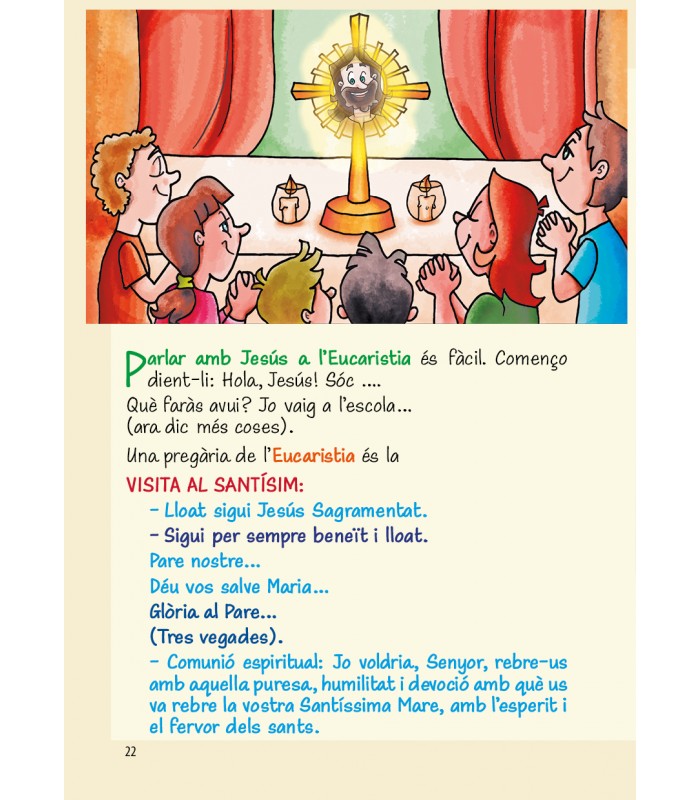 Parlar amb Jesús a l'Eucaristia és fàcil. Començo dient-li: Hola, Jesús! Sóc ....
Què faràs avui? Jo vaig a l'escola...
(ara dic més coses).

Una pregària de l'Eucaristia és la

VISITA AL SANTÍSIM:

– Lloat sigui Jesús Sagramentat.

– Sigui per sempre beneït i lloat.

Pare nostre...

Déu vos salve Maria...

Glòria al Pare...

(Tres vegades).

– Comunió espiritual: Jo voldria, Senyor, rebre-us amb aquella puresa, humilitat i devoció amb què us va rebre la vostra Santíssima Mare, amb l'esperit i el fervor dels sants.

22